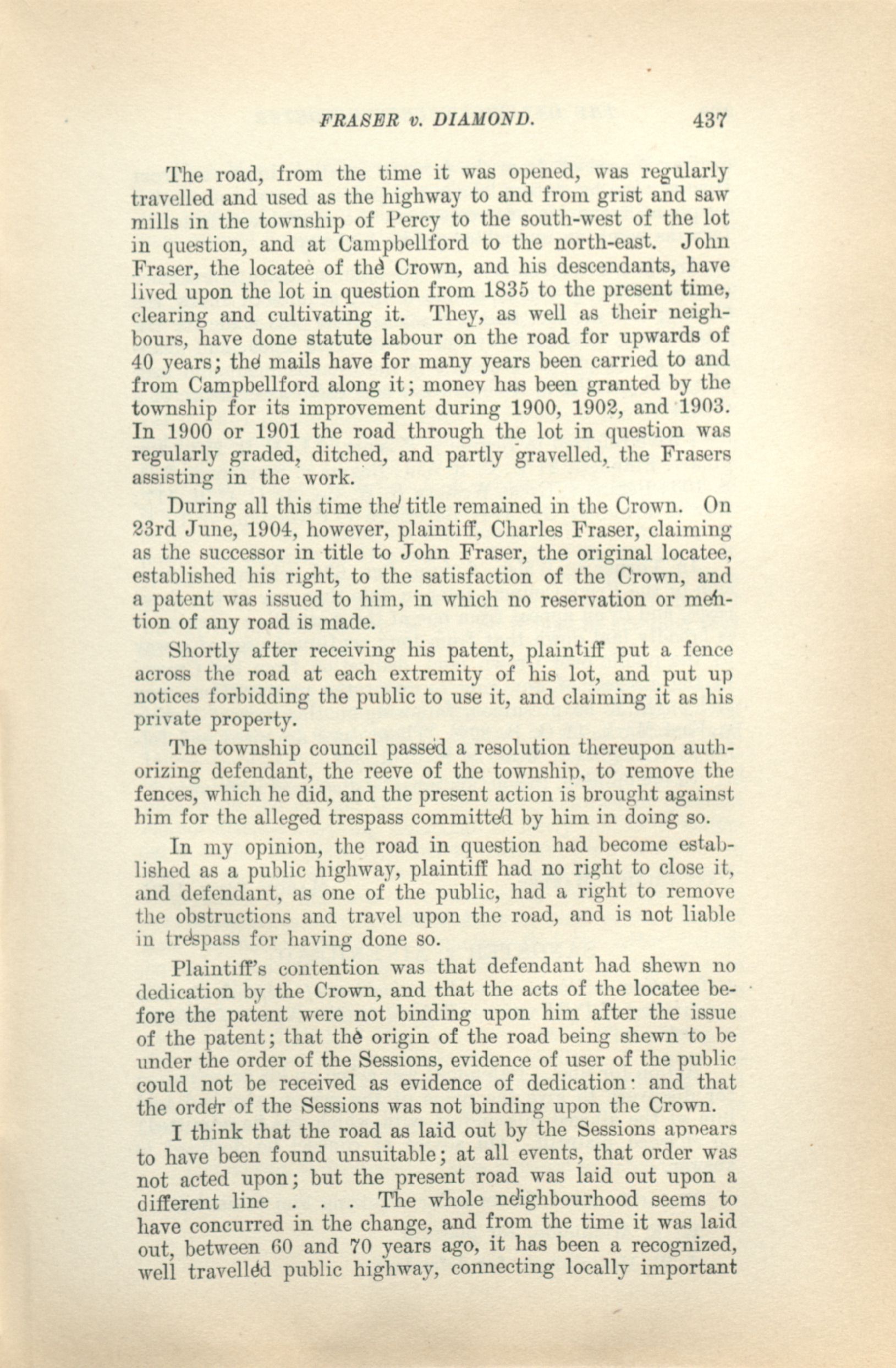 FRASER v. DIAMOND. 437

The road, from the time it was opened, was regularly travelled and used as the highway to and from grist and saw mills in the township of Percy to the south-west of the lot in question, and at Campbellford to the north-east. John Fraser, the locatee of the Crown, and his descendants, have lived upon the lot in question from 1835 to the present time, clearing and cultivating it. They, as well as their neighbours, have done statute labour on the road for upwards of 40 years; the mails have for many years been carried to and from Campbellford along it; money has been granted by the township for its improvement during 1900, 1902, and 1903. In 1900 or 1901 the road through the lot in question was regularly graded, ditched, and partly gravelled, the Frasers assisting in the work.

During all this time the title remained in the Crown. On 23rd June, 1904, however, plaintiff, Charles Fraser, claiming as the successor in title to John Fraser, the original locatee, established his right, to the satisfaction of the Crown, and a patent was issued to him, in which no reservation or mention of any road is made.

Shortly after receiving his patent, plaintiff put a fence across the road at each extremity of his lot, and put up notices forbidding the public to use it, and claiming it as his private property.

The township council passed a resolution thereupon authorizing defendant, the reeve of the township, to remove the fences, which he did, and the present action is brought against him for the alleged trespass committed by him in doing so.

In my opinion, the road in question had become established as a public highway, plaintiff had no right to close it, and defendant, as one of the public, had a right to remove the obstructions and travel upon the road, and is not liable in trespass for having done so.

Plaintiff's contention was that defendant had shewn no dedication by the Crown, and that the acts of the locatee before the patent were not binding upon him after the issue of the patent; that the origin of the road being shewn to be under the order of the Sessions, evidence of user of the public could not be received as evidence of dedication: and that the order of the Sessions was not binding upon the Crown.

I think that the road as laid out by the Sessions appears to have been found unsuitable; at all events, that order was not acted upon; but the present road was laid out upon a different line . . . The whole neighbourhood seems to have concurred in the change, and from the time it was laid out, between 60 and 70 years ago, it has been a recognized, well travelled public highway, connecting locally important